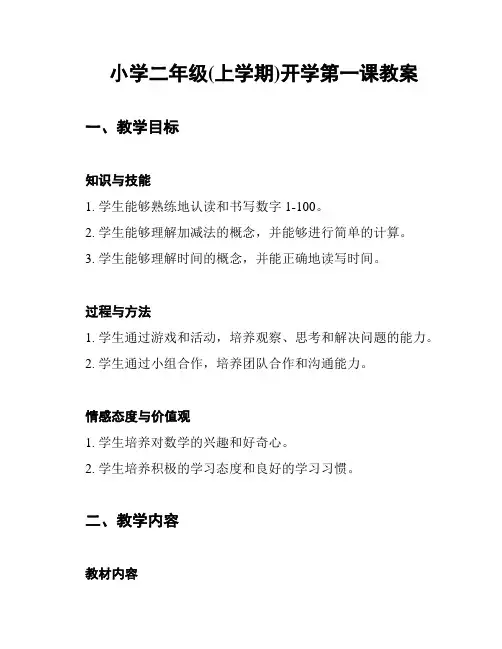 小学二年级(上学期)开学第一课教案

一、教学目标

知识与技能

1. 学生能够熟练地认读和书写数字 1-100。

2. 学生能够理解加减法的概念，并能够进行简单的计算。

3. 学生能够理解时间的概念，并能正确地读写时间。

过程与方法

1. 学生通过游戏和活动，培养观察、思考和解决问题的能力。

2. 学生通过小组合作，培养团队合作和沟通能力。

情感态度与价值观

1. 学生培养对数学的兴趣和好奇心。

2. 学生培养积极的学习态度和良好的学习习惯。

二、教学内容

教材内容